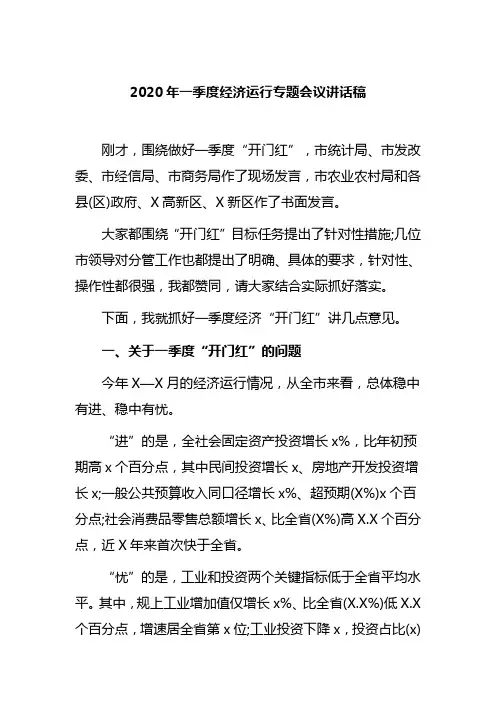 2020年一季度经济运行专题会议讲话稿

刚才，围绕做好一季度“开门红”，市统计局、市发改委、市经信局、市商务局作了现场发言，市农业农村局和各县(区)政府、X高新区、X新区作了书面发言。

大家都围绕“开门红”目标任务提出了针对性措施;几位市领导对分管工作也都提出了明确、具体的要求，针对性、操作性都很强，我都赞同，请大家结合实际抓好落实。

下面，我就抓好一季度经济“开门红”讲几点意见。

一、关于一季度“开门红”的问题

今年X—X月的经济运行情况，从全市来看，总体稳中有进、稳中有忧。

“进”的是，全社会固定资产投资增长x%，比年初预期高x个百分点，其中民间投资增长x、房地产开发投资增长x;一般公共预算收入同口径增长x%、超预期(X%)x个百分点;社会消费品零售总额增长x、比全省(X%)高X.X个百分点，近X年来首次快于全省。

“忧”的是，工业和投资两个关键指标低于全省平均水平。其中，规上工业增加值仅增长x%、比全省(X.X%)低X.X个百分点，增速居全省第x位;工业投资下降x，投资占比(x)